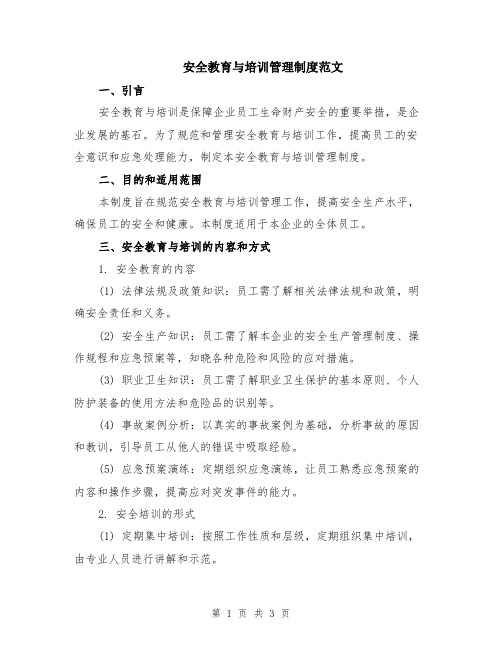 安全教育与培训管理制度范文

一、引言

安全教育与培训是保障企业员工生命财产安全的重要举措，是企业发展的基石。为了规范和管理安全教育与培训工作，提高员工的安全意识和应急处理能力，制定本安全教育与培训管理制度。

二、目的和适用范围

本制度旨在规范安全教育与培训管理工作，提高安全生产水平，确保员工的安全和健康。本制度适用于本企业的全体员工。

三、安全教育与培训的内容和方式

1. 安全教育的内容

(1) 法律法规及政策知识：员工需了解相关法律法规和政策，明确安全责任和义务。

(2) 安全生产知识：员工需了解本企业的安全生产管理制度、操作规程和应急预案等，知晓各种危险和风险的应对措施。

(3) 职业卫生知识：员工需了解职业卫生保护的基本原则、个人防护装备的使用方法和危险品的识别等。

(4) 事故案例分析：以真实的事故案例为基础，分析事故的原因和教训，引导员工从他人的错误中吸取经验。

(5) 应急预案演练：定期组织应急演练，让员工熟悉应急预案的内容和操作步骤，提高应对突发事件的能力。

2. 安全培训的形式

(1) 定期集中培训：按照工作性质和层级，定期组织集中培训，由专业人员进行讲解和示范。

第 1 页 共 3 页